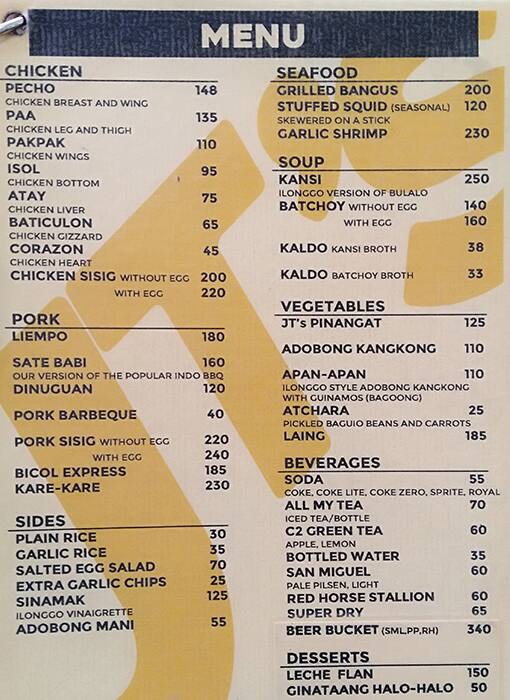 MENU

CHICKEN
PECHO 148
CHICKEN BREAST AND WING
PAA 135
CHICKEN LEG AND THIGH
PAKPAK 110
CHICKEN WINGS
ISOL 95
CHICKEN BOTTOM
ATAY 75
CHICKEN LIVER
BATICULON 65
CHICKEN GIZZARD
CORAZON 45
CHICKEN HEART
CHICKEN SISIG WITHOUT EGG 200
WITH EGG 220

PORK
LIEMPO 180

SATE BABI 160
OUR VERSION OF THE POPULAR INDO BBQ
DINUGUAN 120

PORK BARBEQUE 40

PORK SISIG WITHOUT EGG 220
WITH EGG 240
BICOL EXPRESS 185
KARE-KARE 230

SIDES
PLAIN RICE 30
GARLIC RICE 35
SALTED EGG SALAD 70
EXTRA GARLIC CHIPS 25
SINAMAK 125
ILONGGO VINAIGRETTE
ADOBONG MANI 55

SEAFOOD
GRILLED BANGUS 200
STUFFED SQUID (SEASONAL) 120
SKEWERED ON A STICK
GARLIC SHRIMP 230

SOUP
KANSI 250
ILONGGO VERSION OF BULALO
BATCHOY WITHOUT EGG 140
WITH EGG 160

KALDO KANSI BROTH 38

KALDO BATCHOY BROTH 33

VEGETABLES
JT's PINANGAT 125

ADOBONG KANGKONG 110

APAN-APAN 110
ILONGGO STYLE ADOBONG KANGKONG WITH GUINAMOS (BAGOONG)
ATCHARA 25
PICKLED BAGUIO BEANS AND CARROTS
LAING 185

BEVERAGES
SODA 55
COKE, COKE LITE, COKE ZERO, SPRITE, ROYAL
ALL MY TEA 70
ICED TEA/BOTTLE
C2 GREEN TEA 60
APPLE, LEMON
BOTTLED WATER 35
SAN MIGUEL 60
PALE PILSEN, LIGHT
RED HORSE STALLION 60
SUPER DRY 65
BEER BUCKET (SML,PP,RH) 340

DESSERTS
LECHE FLAN 150
GINATAANG HALO-HALO 50